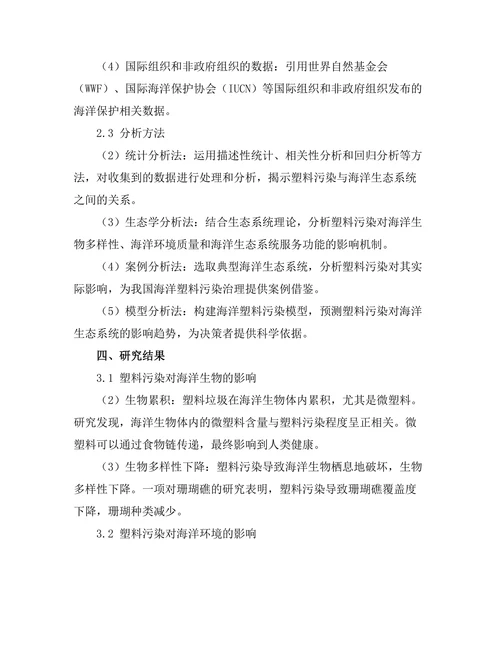 （4）国际组织和非政府组织的数据：引用世界自然基金会（WWF）、国际海洋保护协会（IUCN）等国际组织和非政府组织发布的海洋保护相关数据。

2.3 分析方法

（2）统计分析法：运用描述性统计、相关性分析和回归分析等方法，对收集到的数据进行处理和分析，揭示塑料污染与海洋生态系统之间的关系。

（3）生态学分析法：结合生态系统理论，分析塑料污染对海洋生物多样性、海洋环境质量和海洋生态系统服务功能的影响机制。

（4）案例分析法：选取典型海洋生态系统，分析塑料污染对其实际影响，为我国海洋塑料污染治理提供案例借鉴。

（5）模型分析法：构建海洋塑料污染模型，预测塑料污染对海洋生态系统的影响趋势，为决策者提供科学依据。

四、研究结果

3.1 塑料污染对海洋生物的影响

（2）生物累积：塑料垃圾在海洋生物体内累积，尤其是微塑料。研究发现，海洋生物体内的微塑料含量与塑料污染程度呈正相关。微塑料可以通过食物链传递，最终影响到人类健康。

（3）生物多样性下降：塑料污染导致海洋生物栖息地破坏，生物多样性下降。一项对珊瑚礁的研究表明，塑料污染导致珊瑚礁覆盖度下降，珊瑚种类减少。

3.2 塑料污染对海洋环境的影响